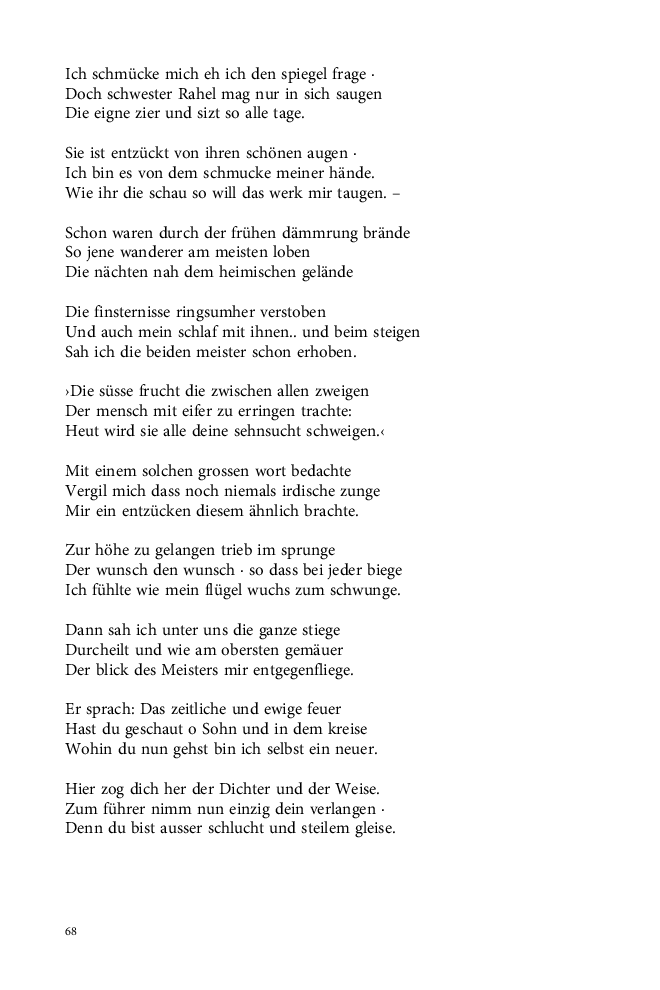 Ich schmücke mich eh ich den spiegel frage ·
Doch schwester Rahel mag nur in sich saugen
Die eigne zier und sizt so alle tage.

Sie ist entzückt von ihren schönen augen ·
Ich bin es von dem schmucke meiner hände.
Wie ihr die schau so will das werk mir taugen. –

Schon waren durch der frühen dämmrung brände
So jene wanderer am meisten loben
Die nächten nah dem heimischen gelände

Die finsternisse ringsumher verstoben
Und auch mein schlaf mit ihnen.. und beim steigen
Sah ich die beiden meister schon erhoben.

›Die süsse frucht die zwischen allen zweigen
Der mensch mit eifer zu erringen trachte:
Heut wird sie alle deine sehnsucht schweigen.‹

Mit einem solchen grossen wort bedachte
Vergil mich dass noch niemals irdische zunge
Mir ein entzücken diesem ähnlich brachte.

Zur höhe zu gelangen trieb im sprunge
Der wunsch den wunsch · so dass bei jeder biege
Ich fühlte wie mein flügel wuchs zum schwunge.

Dann sah ich unter uns die ganze stiege
Durcheilt und wie am obersten gemäuer
Der blick des Meisters mir entgegenfliege.

Er sprach: Das zeitliche und ewige feuer
Hast du geschaut o Sohn und in dem kreise
Wohin du nun gehst bin ich selbst ein neuer.

Hier zog dich her der Dichter und der Weise.
Zum führer nimm nun einzig dein verlangen ·
Denn du bist ausser schlucht und steilem gleise.

68